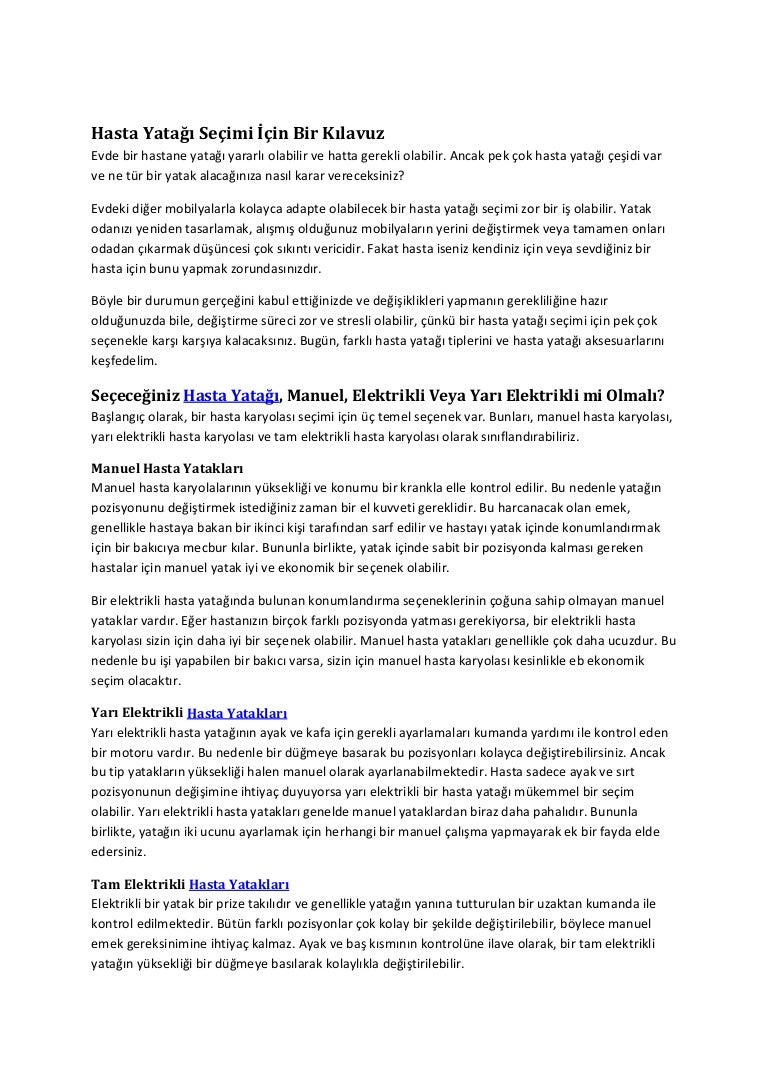 Hasta Yatağı Seçimi İçin Bir Kılavuz
Evde bir hastane yatağı yararlı olabilir ve hatta gerekli olabilir. Ancak pek çok hasta yatağı çeşidi var ve ne tür bir yatak alacağınıza nasıl karar vereceksiniz?

Evdeki diğer mobilyalarla kolayca adapte olabilecek bir hasta yatağı seçimi zor bir iş olabilir. Yatak odanızı yeniden tasarlamak, alışmış olduğunuz mobilyaların yerini değiştirmek veya tamamen onları odadan çıkarmak düşüncesi çok sıkıntı vericidir. Fakat hasta iseniz kendiniz için veya sevdiğiniz bir hasta için bunu yapmak zorundasınızdır.

Böyle bir durumun gerçeğini kabul ettiğinizde ve değişiklikleri yapmanın gerekliliğine hazır olduğunuzda bile, değiştirme süreci zor ve stresli olabilir, çünkü bir hasta yatağı seçimi için pek çok seçenekle karşı karşıya kalacaksınız. Bugün, farklı hasta yatağı tiplerini ve hasta yatağı aksesuarlarını keşfedelim.

Seçeceğiniz Hasta Yatağı, Manuel, Elektrikli Veya Yarı Elektrikli mi Olmalı?
Başlangıç olarak, bir hasta karyolası seçimi için üç temel seçenek var. Bunları, manuel hasta karyolası, yarı elektrikli hasta karyolası ve tam elektrikli hasta karyolası olarak sınıflandırabiliriz.

Manuel Hasta Yatakları
Manuel hasta karyolalarının yüksekliği ve konumu bir krankla elle kontrol edilir. Bu nedenle yatağın pozisyonunu değiştirmek istediğiniz zaman bir el kuvveti gereklidir. Bu harcanacak olan emek, genellikle hastaya bakan bir ikinci kişi tarafından sarf edilir ve hastayı yatak içinde konumlandırmak için bir bakıcıya mecbur kılar. Bununla birlikte, yatak içinde sabit bir pozisyonda kalması gereken hastalar için manuel yatak iyi ve ekonomik bir seçenek olabilir.

Bir elektrikli hasta yatağında bulunan konumlandırma seçeneklerinin çoğuna sahip olmayan manuel yataklar vardır. Eğer hastanızın birçok farklı pozisyonda yatması gerekiyorsa, bir elektrikli hasta karyolası sizin için daha iyi bir seçenek olabilir. Manuel hasta yatakları genellikle çok daha ucuzdur. Bu nedenle bu işi yapabilen bir bakıcı varsa, sizin için manuel hasta karyolası kesinlikle eb ekonomik seçim olacaktır.

Yarı Elektrikli Hasta Yatakları
Yarı elektrikli hasta yatağının ayak ve kafa için gerekli ayarlamaları kumanda yardımı ile kontrol eden bir motoru vardır. Bu nedenle bir düğmeye basarak bu pozisyonları kolayca değiştirebilirsiniz. Ancak bu tip yatakların yüksekliği halen manuel olarak ayarlanabilmektedir. Hasta sadece ayak ve sırt pozisyonunun değişimine ihtiyaç duyuyorsa yarı elektrikli bir hasta yatağı mükemmel bir seçim olabilir. Yarı elektrikli hasta yatakları genelde manuel yataklardan biraz daha pahalıdır. Bununla birlikte, yatağın iki ucunu ayarlamak için herhangi bir manuel çalışma yapmayarak ek bir fayda elde edersiniz.

Tam Elektrikli Hasta Yatakları
Elektrikli bir yatak bir prize takılıdır ve genellikle yatağın yanına tutturulan bir uzaktan kumanda ile kontrol edilmektedir. Bütün farklı pozisyonlar çok kolay bir şekilde değiştirilebilir, böylece manuel emek gereksinimine ihtiyaç kalmaz. Ayak ve baş kısmının kontrolüne ilave olarak, bir tam elektrikli yatağın yüksekliği bir düğmeye basılarak kolaylıkla değiştirilebilir.